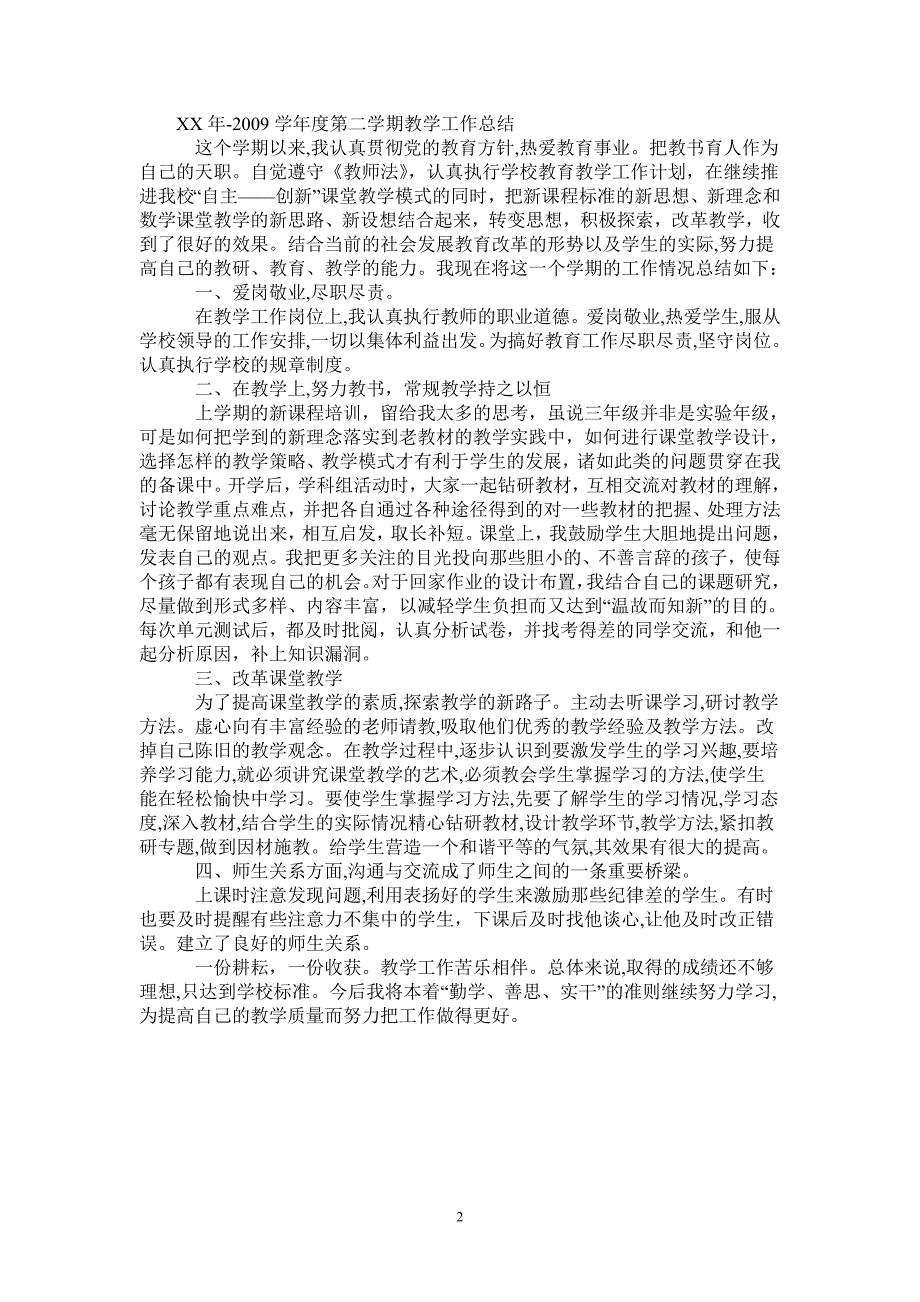 XX 年-2009 学年度第二学期教学工作总结

这个学期以来,我认真贯彻党的教育方针,热爱教育事业。把教书育人作为自己的天职。自觉遵守《教师法》，认真执行学校教育教学工作计划，在继续推进我校“自主——创新”课堂教学模式的同时，把新课程标准的新思想、新理念和数学课堂教学的新思路、新设想结合起来，转变思想，积极探索，改革教学，收到了很好的效果。结合当前的社会发展教育改革的形势以及学生的实际,努力提高自己的教研、教育、教学的能力。我现在将这一个学期的工作情况总结如下：

一、爱岗敬业,尽职尽责。

在教学工作岗位上,我认真执行教师的职业道德。爱岗敬业,热爱学生,服从学校领导的工作安排,一切以集体利益出发。为搞好教育工作尽职尽责,坚守岗位。认真执行学校的规章制度。

二、在教学上，努力教书，常规教学持之以恒

上学期的新课程培训，留给我太多的思考，虽说三年级并非是实验年级，可是如何把学到的新理念落实到老教材的教学实践中，如何进行课堂教学设计，选择怎样的教学策略、教学模式才有利于学生的发展，诸如此类的问题贯穿在我的备课中。开学后，学科组活动时，大家一起钻研教材，互相交流对教材的理解，讨论教学重点难点，并把各自通过各种途径得到的对一些教材的把握、处理方法毫无保留地说出来，相互启发，取长补短。课堂上，我鼓励学生大胆地提出问题，发表自己的观点。我把更多关注的目光投向那些胆小的、不善言辞的孩子，使每个孩子都有表现自己的机会。对于回家作业的设计布置，我结合自己的课题研究，尽量做到形式多样、内容丰富，以减轻学生负担而又达到“温故而知新”的目的。每次单元测试后，都及时批阅，认真分析试卷，并找考得差的同学交流，和他一起分析原因，补上知识漏洞。

三、改革课堂教学

为了提高课堂教学的素质,探索教学的新路子。主动去听课学习,研讨教学方法。虚心向有丰富经验的老师请教,吸取他们优秀的教学经验及教学方法。改掉自己陈旧的教学观念。在教学过程中,逐步认识到要激发学生的学习兴趣,要培养学习能力,就必须讲究课堂教学的艺术,必须教会学生掌握学习的方法,使学生能在轻松愉快中学习。要使学生掌握学习方法,先要了解学生的学习情况,学习态度,深入教材,结合学生的实际情况精心钻研教材,设计教学环节,教学方法,紧扣教研专题,做到因材施教。给学生营造一个和谐平等的气氛,其效果有很大的提高。

四、师生关系方面,沟通与交流成了师生之间的一条重要桥梁。

上课时注意发现问题,利用表扬好的学生来激励那些纪律差的学生。有时也要及时提醒有些注意力不集中的学生，下课后及时找他谈心,让他及时改正错误。建立了良好的师生关系。

一份耕耘，一份收获。教学工作苦乐相伴。总体来说,取得的成绩还不够理想,只达到学校标准。今后我将本着“勤学、善思、实干”的准则继续努力学习,为提高自己的教学质量而努力把工作做得更好。

2